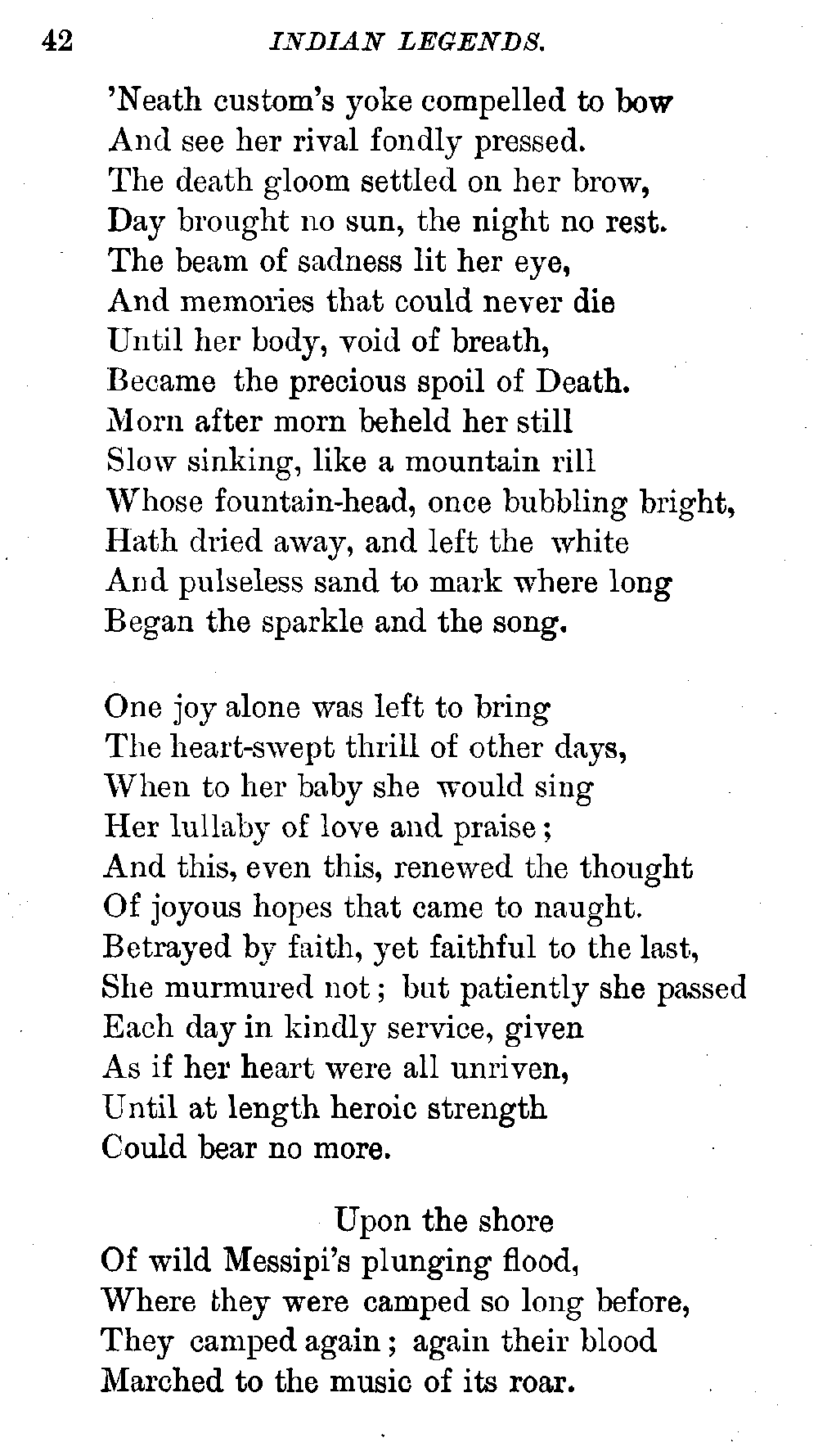 42 INDIAN LEGENDS.

'Neath custom's yoke compelled to bow
And see her rival fondly pressed.
The death gloom settled on her brow,
Day brought no sun, the night no rest.
The beam of sadness lit her eye,
And memories that could never die
Until her body, void of breath,
Became the precious spoil of Death.
Morn after morn beheld her still
Slow sinking, like a mountain rill
Whose fountain-head, once bubbling bright,
Hath dried away, and left the white
And pulseless sand to mark where long
Began the sparkle and the song.

One joy alone was left to bring
The heart-swept thrill of other days,
When to her baby she would sing
Her lullaby of love and praise;
And this, even this, renewed the thought
Of joyous hopes that came to naught.
Betrayed by faith, yet faithful to the last,
She murmured not; but patiently she passed
Each day in kindly service, given
As if her heart were all unriven,
Until at length heroic strength
Could bear no more.

Upon the shore
Of wild Messipi's plunging flood,
Where they were camped so long before,
They camped again; again their blood
Marched to the music of its roar.